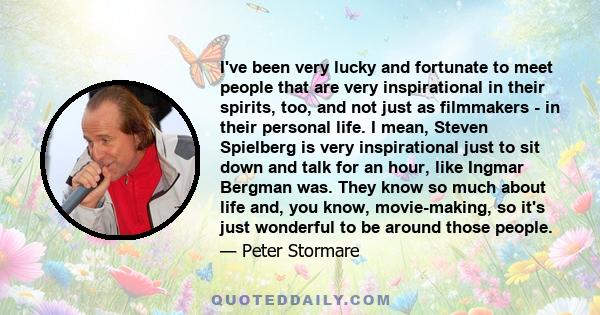 I've been very lucky and fortunate to meet people that are very inspirational in their spirits, too, and not just as filmmakers - in their personal life. I mean, Steven Spielberg is very inspirational just to sit down and talk for an hour, like Ingmar Bergman was. They know so much about life and, you know, movie-making, so it's just wonderful to be around those people.

— Peter Stormare

QUOTEDDAILY.COM